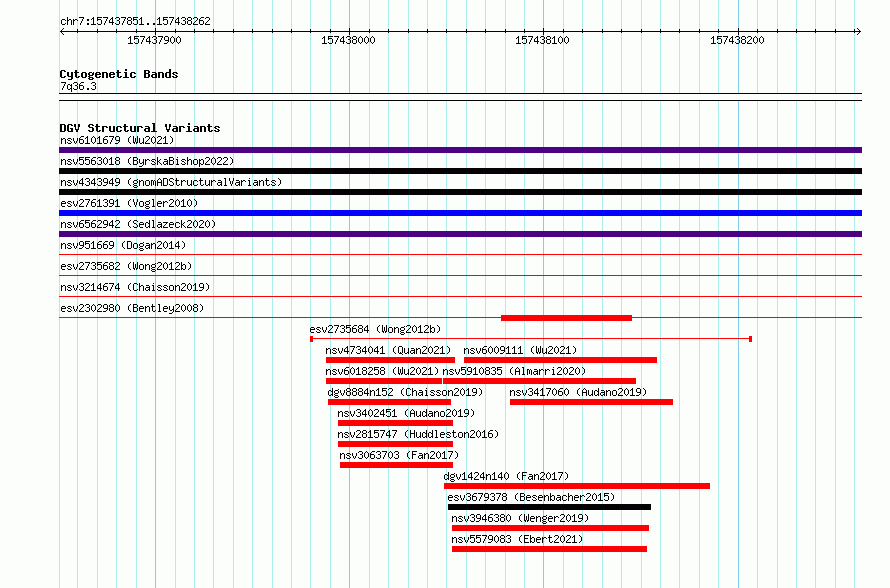 chr7:157437851..157438262

157437900
157438000
157438100
157438200

Cytogenetic Bands
7q36.3

DGV Structural Variants
nsv6101679 (Wu2021)
nsv5563018 (ByrskaBishop2022)
nsv4343949 (gnomADStructuralVariants)
esv2761391 (Vogler2010)
nsv6562942 (Sedlazeck2020)
nsv951669 (Dogan2014)
esv2735682 (Wong2012b)
nsv3214674 (Chaisson2019)
esv2302980 (Bentley2008)
esv2735684 (Wong2012b)
nsv4734041 (Quan2021)
nsv6009111 (Wu2021)
nsv6018258 (Wu2021)
nsv5910835 (Almarri2020)
dgv8884n152 (Chaisson2019)
nsv3417060 (Audano2019)
nsv3402451 (Audano2019)
nsv2815747 (Huddleston2016)
nsv3063703 (Fan2017)
dgv1424n140 (Fan2017)
esv3679378 (Besenbacher2015)
nsv3946380 (Wenger2019)
nsv5579083 (Ebert2021)